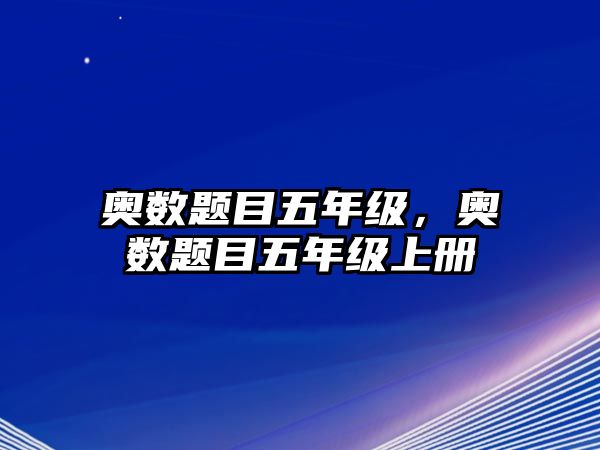 奥数题目五年级，奥数题目五年级上册